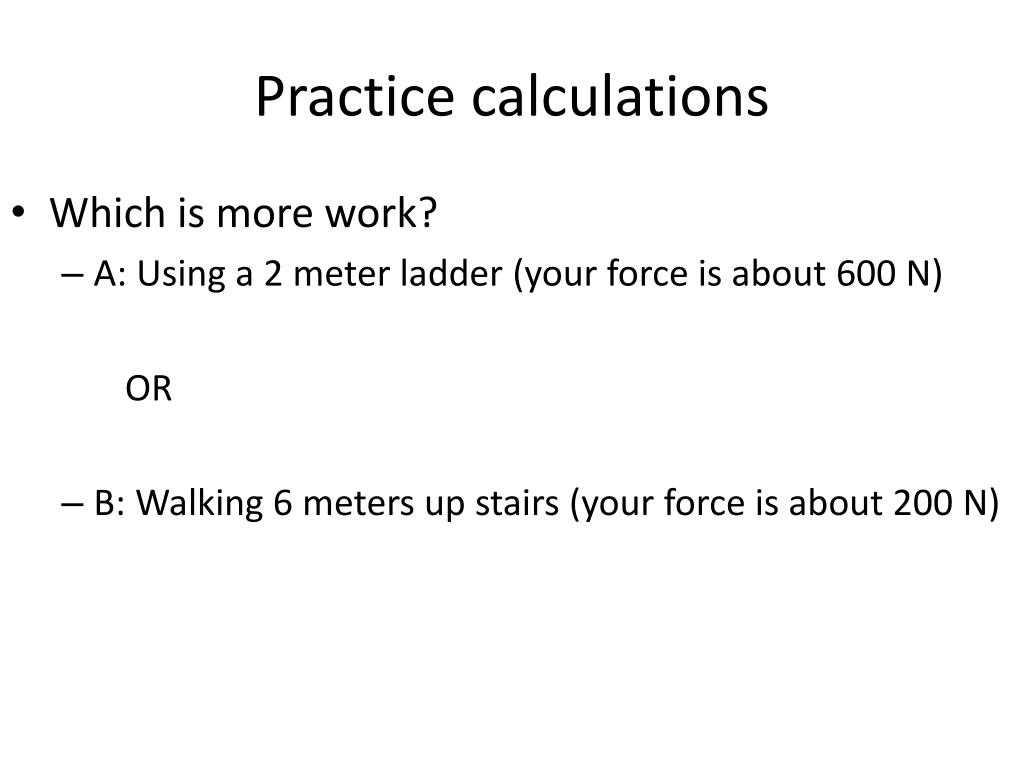 Practice calculations

• Which is more work?
– A: Using a 2 meter ladder (your force is about 600 N)

OR

– B: Walking 6 meters up stairs (your force is about 200 N)